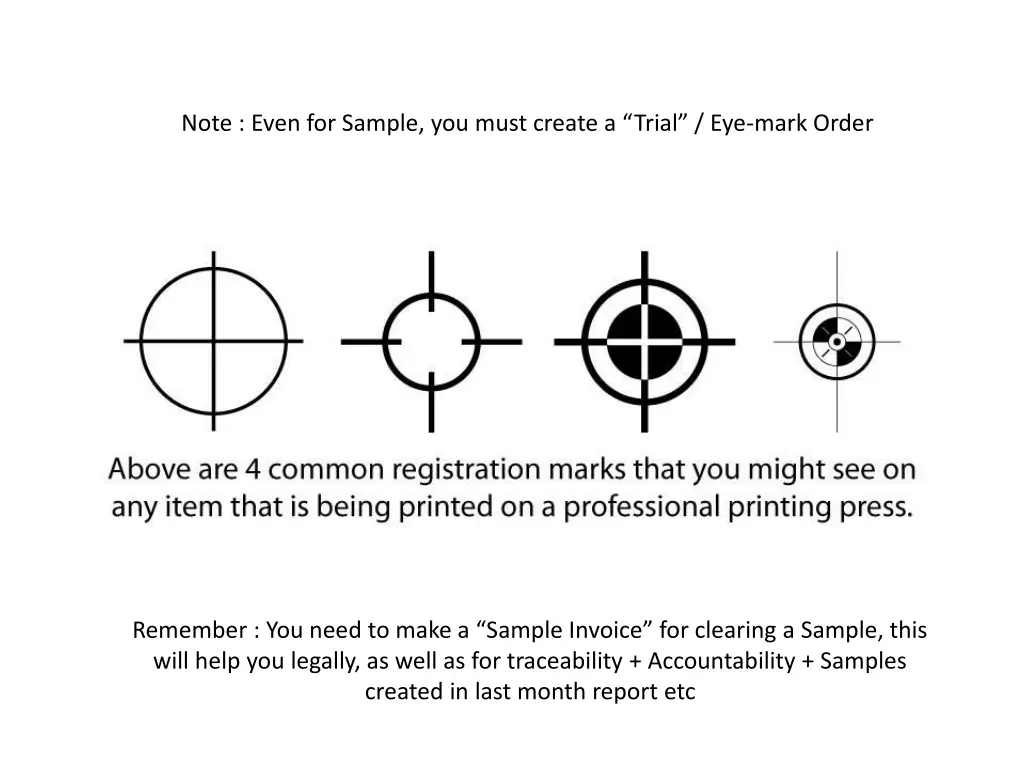 Note : Even for Sample, you must create a “Trial” / Eye-mark Order

Above are 4 common registration marks that you might see on any item that is being printed on a professional printing press.

Remember : You need to make a “Sample Invoice” for clearing a Sample, this will help you legally, as well as for traceability + Accountability + Samples created in last month report etc